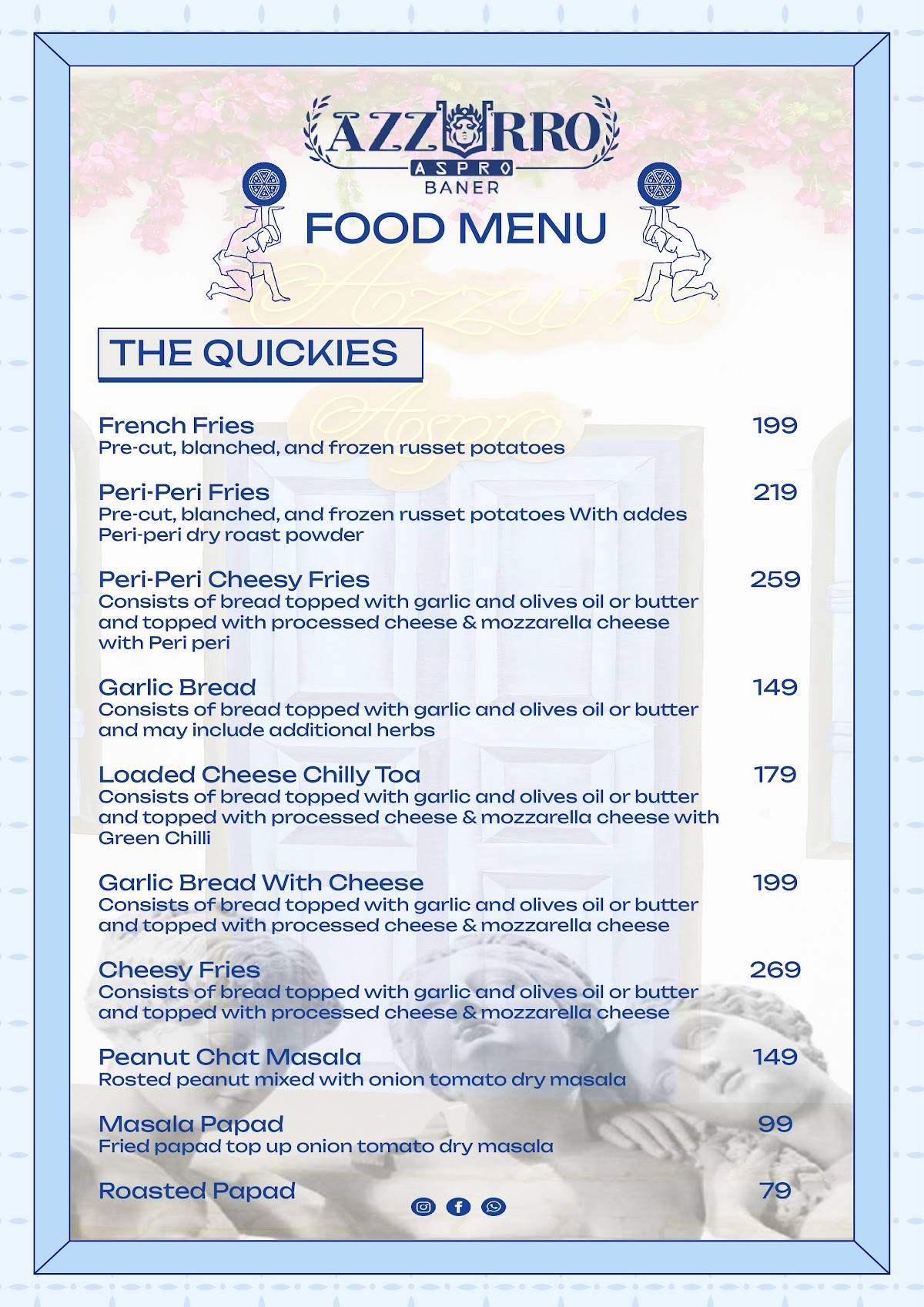 AZZURRO
ASPRO
BANER

FOOD MENU

Azzurro
Aspro

THE QUICKIES

French Fries 199
Pre-cut, blanched, and frozen russet potatoes

Peri-Peri Fries 219
Pre-cut, blanched, and frozen russet potatoes With addes Peri-peri dry roast powder

Peri-Peri Cheesy Fries 259
Consists of bread topped with garlic and olives oil or butter and topped with processed cheese & mozzarella cheese with Peri peri

Garlic Bread 149
Consists of bread topped with garlic and olives oil or butter and may include additional herbs

Loaded Cheese Chilly Toa 179
Consists of bread topped with garlic and olives oil or butter and topped with processed cheese & mozzarella cheese with Green Chilli

Garlic Bread With Cheese 199
Consists of bread topped with garlic and olives oil or butter and topped with processed cheese & mozzarella cheese

Cheesy Fries 269
Consists of bread topped with garlic and olives oil or butter and topped with processed cheese & mozzarella cheese

Peanut Chat Masala 149
Rosted peanut mixed with onion tomato dry masala

Masala Papad 99
Fried papad top up onion tomato dry masala

Roasted Papad 79